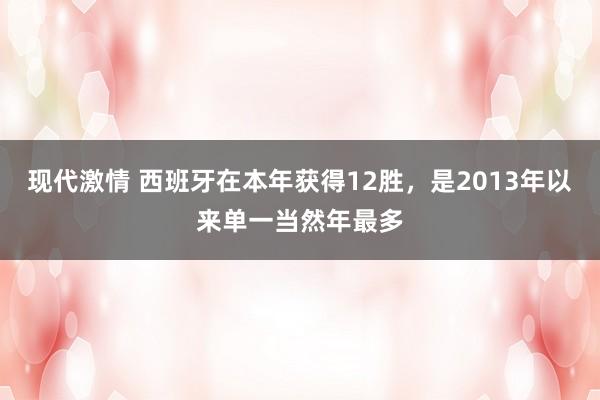 现代激情 西班牙在本年获得12胜，是2013年以来单一当然年最多